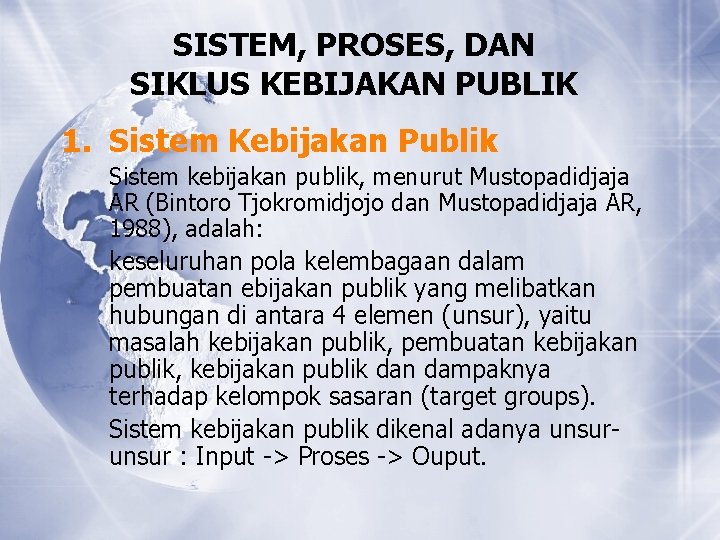 SISTEM, PROSES, DAN SIKLUS KEBIJAKAN PUBLIK

1. Sistem Kebijakan Publik

Sistem kebijakan publik, menurut Mustopadidjaja AR (Bintoro Tjokromidjojo dan Mustopadidjaja AR, 1988), adalah:

keseluruhan pola kelembagaan dalam pembuatan ebijakan publik yang melibatkan hubungan di antara 4 elemen (unsur), yaitu masalah kebijakan publik, pembuatan kebijakan publik, kebijakan publik dan dampaknya terhadap kelompok sasaran (target groups).

Sistem kebijakan publik dikenal adanya unsur-unsur : Input -> Proses -> Ouput.